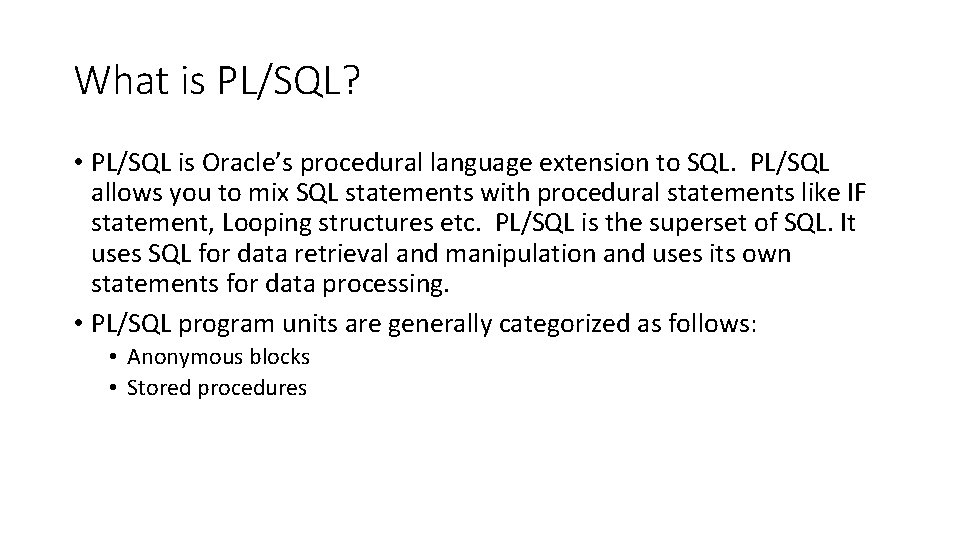 What is PL/SQL?

• PL/SQL is Oracle's procedural language extension to SQL. PL/SQL allows you to mix SQL statements with procedural statements like IF statement, Looping structures etc. PL/SQL is the superset of SQL. It uses SQL for data retrieval and manipulation and uses its own statements for data processing.

• PL/SQL program units are generally categorized as follows:
  • Anonymous blocks
  • Stored procedures